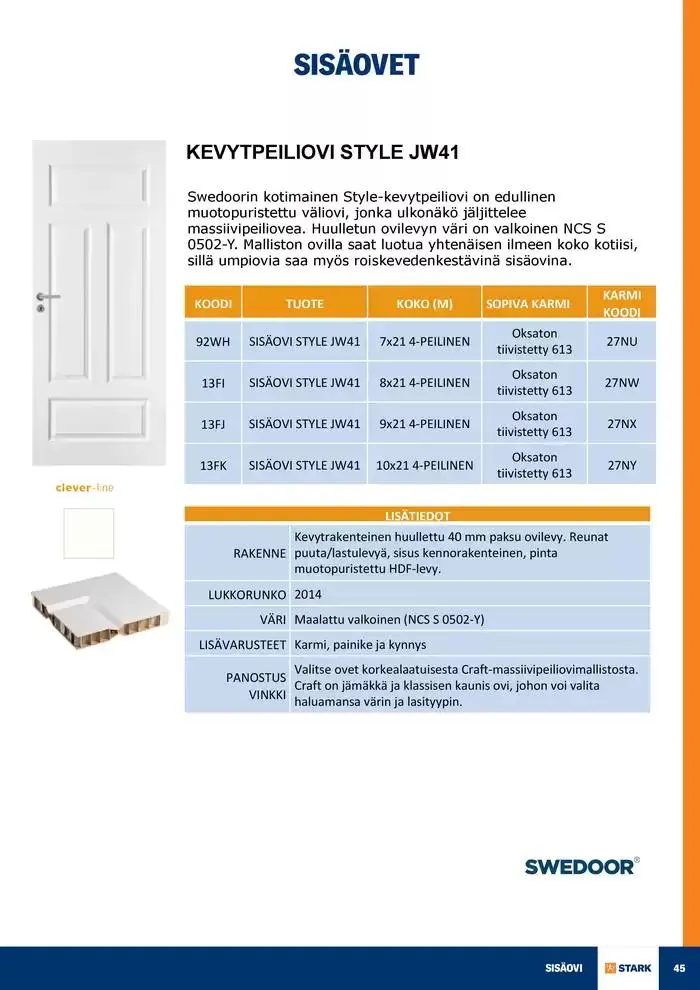 SISÄOVET

KEVYTPEILIOVI STYLE JW41

Swedoorin kotimainen Style-kevytpeiliovi on edullinen muotopuristettu väliovi, jonka ulkonäkö jäljittelee massiivipeiliovea. Huulletun ovilevyn väri on valkoinen NCS S 0502-Y. Malliston ovilla saat luotua yhtenäisen ilmeen koko kotiisi, sillä umpiovia saa myös roiskevedenkestävinä sisäovina.

| KOODI | TUOTE | KOKO (M) | SOPIVA KARMI | KARMI KOODI |
|---|---|---|---|---|
| 92WH | SISÄOVI STYLE JW41 | 7x21 4-PEILINEN | Oksaton tiivistetty 613 | 27NU |
| 13FI | SISÄOVI STYLE JW41 | 8x21 4-PEILINEN | Oksaton tiivistetty 613 | 27NW |
| 13FJ | SISÄOVI STYLE JW41 | 9x21 4-PEILINEN | Oksaton tiivistetty 613 | 27NX |
| 13FK | SISÄOVI STYLE JW41 | 10x21 4-PEILINEN | Oksaton tiivistetty 613 | 27NY |

clever-line

| LISÄTIEDOT | |
|---|---|
| RAKENNE | Kevytrakenteinen huullettu 40 mm paksu ovilevy. Reunat puuta/lastulevyä, sisus kennorakenteinen, pinta muotopuristettu HDF-levy. |
| LUKKORUNKO | 2014 |
| VÄRI | Maalattu valkoinen (NCS S 0502-Y) |
| LISÄVARUSTEET | Karmi, painike ja kynnys |
| PANOSTUS VINKKI | Valitse ovet korkealaatuisesta Craft-massiivipeiliovimallistosta. Craft on jämäkkä ja klassisen kaunis ovi, johon voi valita haluamansa värin ja lasityypin. |

SWEDOOR®

SISÄOVI STARK 45